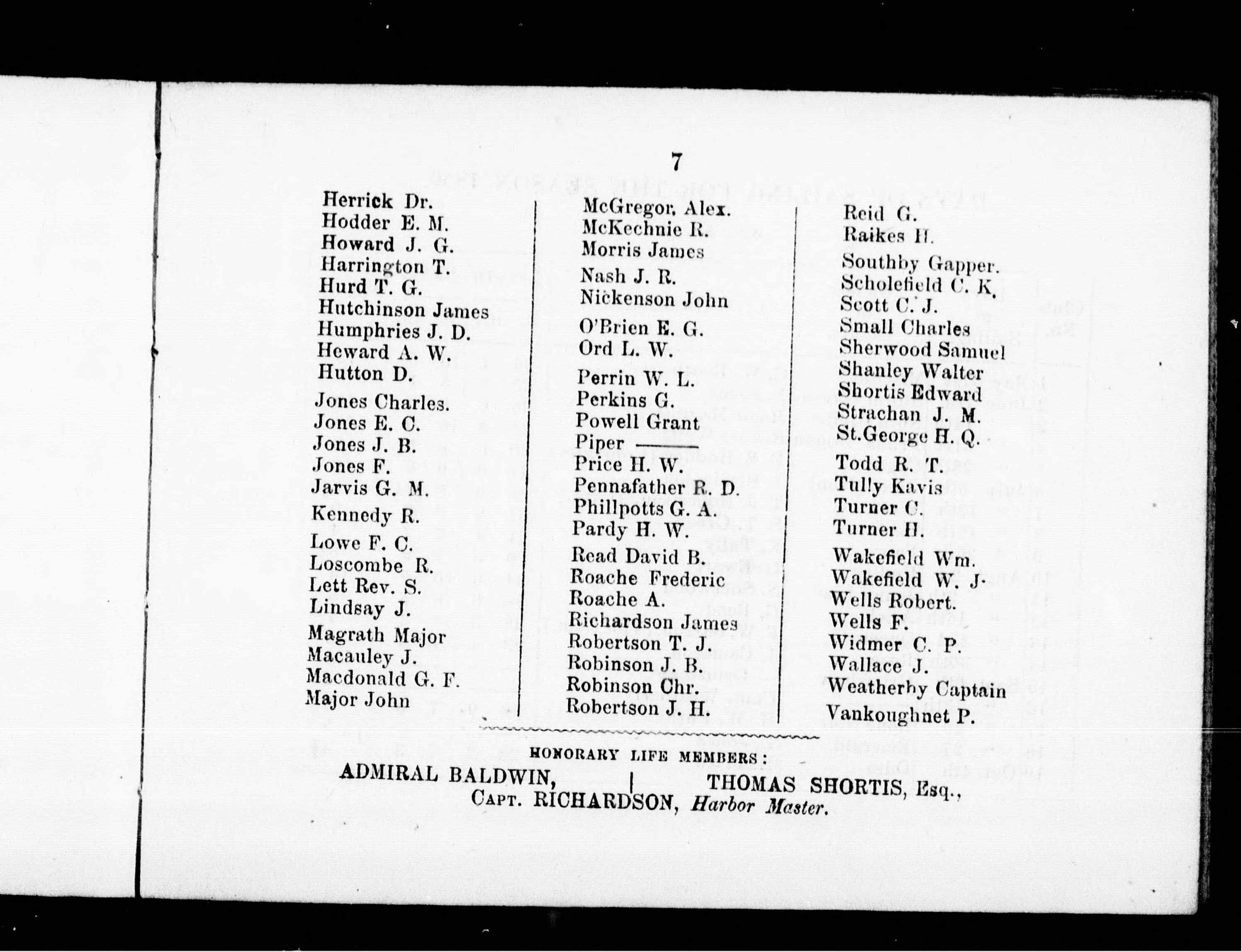 7

Herrick Dr.
Hodder E. M.
Howard J. G.
Harrington T.
Hurd T. G.
Hutchinson James
Humphries J. D.
Heward A. W.
Hutton D.
Jones Charles.
Jones E. C.
Jones J. B.
Jones F.
Jarvis G. M.
Kennedy R.
Lowe F. C.
Loscombe R.
Lett Rev. S.
Lindsay J.
Magrath Major
Macauley J.
Macdonald G. F.
Major John

McGregor, Alex.
McKechnie R.
Morris James
Nash J. R.
Nickenson John
O'Brien E. G.
Ord L. W.
Perrin W. L.
Perkins G.
Powell Grant
Piper ———
Price H. W.
Pennafather R. D.
Phillpotts G. A.
Pardy H. W.
Read David B.
Roache Frederic
Roache A.
Richardson James
Robertson T. J.
Robinson J. B.
Robinson Chr.
Robertson J. H.

Reid G.
Raikes H.
Southby Gapper.
Scholefield C. K.
Scott C. J.
Small Charles
Sherwood Samuel
Shanley Walter
Shortis Edward
Strachan J. M.
St.George H. Q.
Todd R. T.
Tully Kavis
Turner C.
Turner H.
Wakefield Wm.
Wakefield W. J.
Wells Robert.
Wells F.
Widmer C. P.
Wallace J.
Weatherby Captain
Vankoughnet P.

HONORARY LIFE MEMBERS:
ADMIRAL BALDWIN, | THOMAS SHORTIS, Esq.,
CAPT. RICHARDSON, Harbor Master.